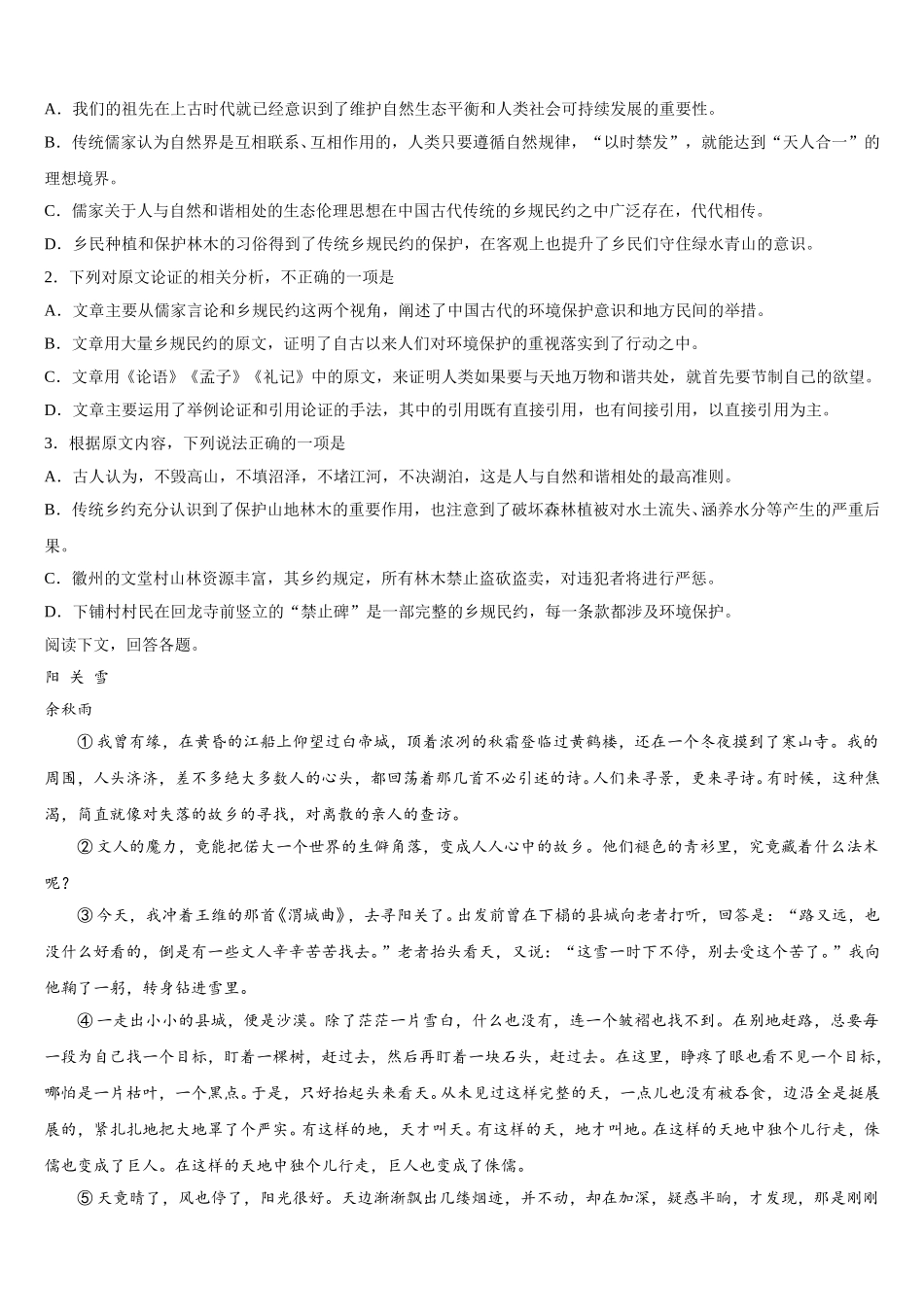 A．我们的祖先在上古时代就已经意识到了维护自然生态平衡和人类社会可持续发展的重要性。

B．传统儒家认为自然界是互相联系、互相作用的，人类只要遵循自然规律，“以时禁发”，就能达到“天人合一”的理想境界。

C．儒家关于人与自然和谐相处的生态伦理思想在中国古代传统的乡规民约之中广泛存在，代代相传。

D．乡民种植和保护林木的习俗得到了传统乡规民约的保护，在客观上也提升了乡民们守住绿水青山的意识。

2．下列对原文论证的相关分析，不正确的一项是

A．文章主要从儒家言论和乡规民约这两个视角，阐述了中国古代的环境保护意识和地方民间的举措。

B．文章用大量乡规民约的原文，证明了自古以来人们对环境保护的重视落实到了行动之中。

C．文章用《论语》《孟子》《礼记》中的原文，来证明人类如果要与天地万物和谐共处，就首先要节制自己的欲望。

D．文章主要运用了举例论证和引用论证的手法，其中的引用既有直接引用，也有间接引用，以直接引用为主。

3．根据原文内容，下列说法正确的一项是

A．古人认为，不毁高山，不填沼泽，不堵江河，不决湖泊，这是人与自然和谐相处的最高准则。

B．传统乡约充分认识到了保护山地林木的重要作用，也注意到了破坏森林植被对水土流失、涵养水分等产生的严重后果。

C．徽州的文堂村山林资源丰富，其乡约规定，所有林木禁止盗砍盗卖，对违犯者将进行严惩。

D．下铺村村民在回龙寺前竖立的“禁止碑”是一部完整的乡规民约，每一条款都涉及环境保护。

阅读下文，回答各题。

阳 关 雪

余秋雨

①我曾有缘，在黄昏的江船上仰望过白帝城，顶着浓冽的秋霜登临过黄鹤楼，还在一个冬夜摸到了寒山寺。我的周围，人头济济，差不多绝大多数人的心头，都回荡着那几首不必引述的诗。人们来寻景，更来寻诗。有时候，这种焦渴，简直就像对失落的故乡的寻找，对离散的亲人的查访。

②文人的魔力，竟能把偌大一个世界的生僻角落，变成人人心中的故乡。他们褪色的青衫里，究竟藏着什么法术呢？

③今天，我冲着王维的那首《渭城曲》，去寻阳关了。出发前曾在下榻的县城向老者打听，回答是：“路又远，也没什么好看的，倒是有一些文人辛辛苦苦找去。”老者抬头看天，又说：“这雪一时下不停，别去受这个苦了。”我向他鞠了一躬，转身钻进雪里。

④一走出小小的县城，便是沙漠。除了茫茫一片雪白，什么也没有，连一个皱褶也找不到。在别地赶路，总要每一段为自己找一个目标，盯着一棵树，赶过去，然后再盯着一块石头，赶过去。在这里，睁疼了眼也看不见一个目标，哪怕是一片枯叶，一个黑点。于是，只好抬起头来看天。从未见过这样完整的天，一点儿也没有被吞食，边沿全是挺展展的，紧扎扎地把大地罩了个严实。有这样的地，天才叫天。有这样的天，地才叫地。在这样的天地中独个儿行走，侏儒也变成了巨人。在这样的天地中独个儿行走，巨人也变成了侏儒。

⑤天竟晴了，风也停了，阳光很好。天边渐渐飘出几缕烟迹，并不动，却在加深，疑惑半晌，才发现，那是刚刚